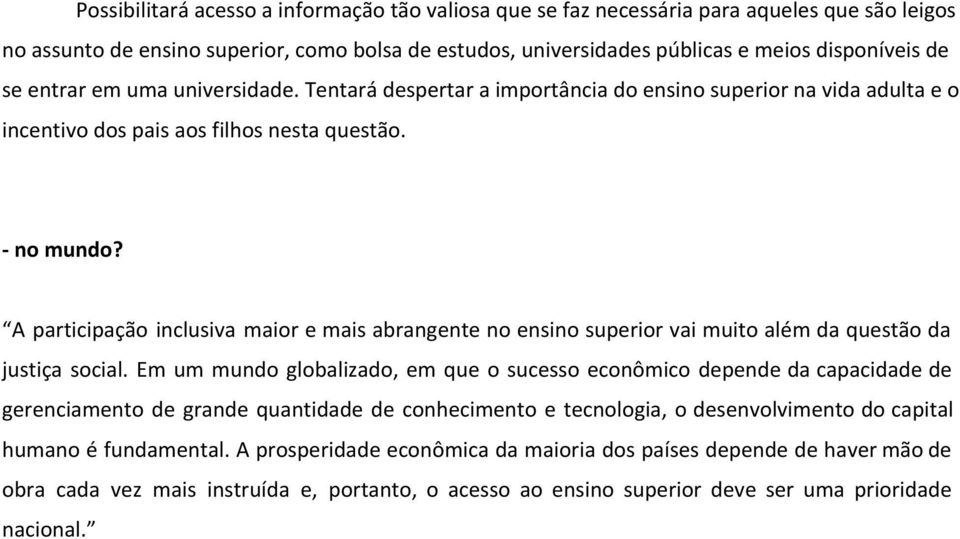 Possibilitará acesso a informação tão valiosa que se faz necessária para aqueles que são leigos no assunto de ensino superior, como bolsa de estudos, universidades públicas e meios disponíveis de se entrar em uma universidade. Tentará despertar a importância do ensino superior na vida adulta e o incentivo dos pais aos filhos nesta questão.

- no mundo?

“A participação inclusiva maior e mais abrangente no ensino superior vai muito além da questão da justiça social. Em um mundo globalizado, em que o sucesso econômico depende da capacidade de gerenciamento de grande quantidade de conhecimento e tecnologia, o desenvolvimento do capital humano é fundamental. A prosperidade econômica da maioria dos países depende de haver mão de obra cada vez mais instruída e, portanto, o acesso ao ensino superior deve ser uma prioridade nacional.”